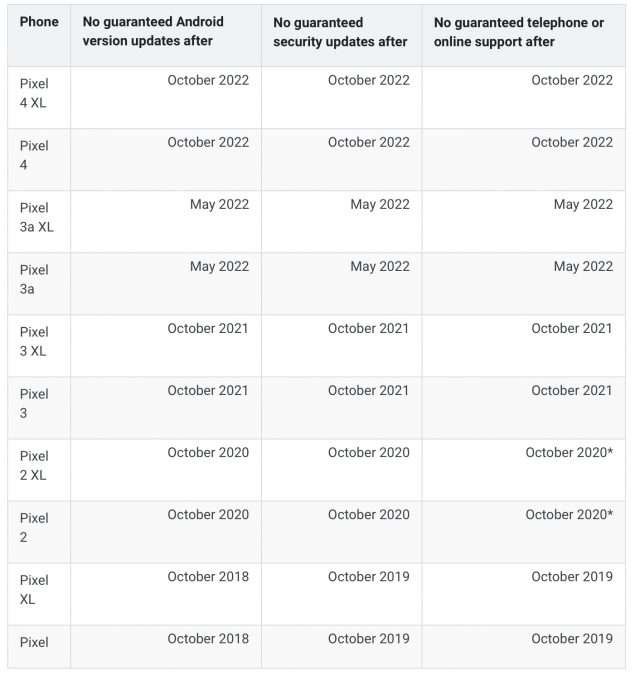 | Phone | No guaranteed Android version updates after | No guaranteed security updates after | No guaranteed telephone or online support after |
|---|---|---|---|
| Pixel 4 XL | October 2022 | October 2022 | October 2022 |
| Pixel 4 | October 2022 | October 2022 | October 2022 |
| Pixel 3a XL | May 2022 | May 2022 | May 2022 |
| Pixel 3a | May 2022 | May 2022 | May 2022 |
| Pixel 3 XL | October 2021 | October 2021 | October 2021 |
| Pixel 3 | October 2021 | October 2021 | October 2021 |
| Pixel 2 XL | October 2020 | October 2020 | October 2020* |
| Pixel 2 | October 2020 | October 2020 | October 2020* |
| Pixel XL | October 2018 | October 2019 | October 2019 |
| Pixel | October 2018 | October 2019 | October 2019 |